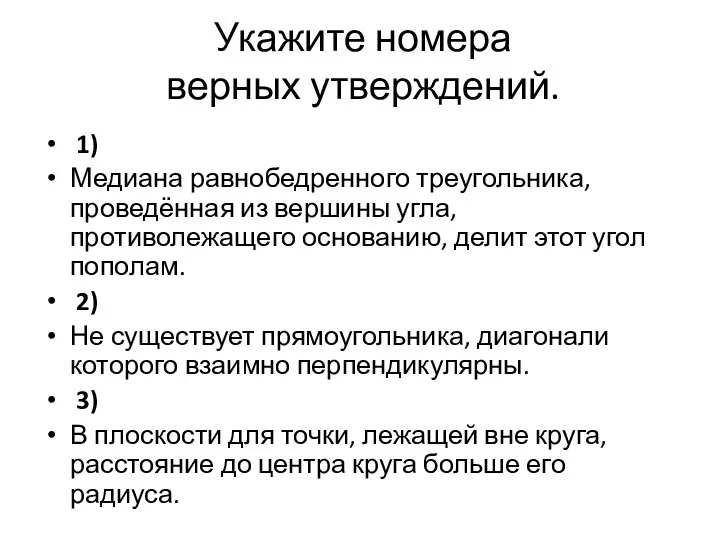 Укажите номера верных утверждений.

• 1)
• Медиана равнобедренного треугольника, проведённая из вершины угла, противолежащего основанию, делит этот угол пополам.
• 2)
• Не существует прямоугольника, диагонали которого взаимно перпендикулярны.
• 3)
• В плоскости для точки, лежащей вне круга, расстояние до центра круга больше его радиуса.